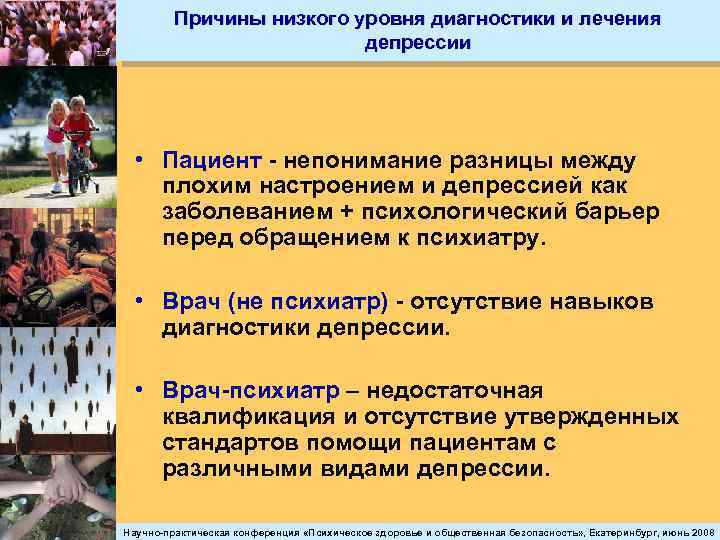 Причины низкого уровня диагностики и лечения депрессии

• Пациент - непонимание разницы между плохим настроением и депрессией как заболеванием + психологический барьер перед обращением к психиатру.

• Врач (не психиатр) - отсутствие навыков диагностики депрессии.

• Врач-психиатр – недостаточная квалификация и отсутствие утвержденных стандартов помощи пациентам с различными видами депрессии.

Научно-практическая конференция «Психическое здоровье и общественная безопасность», Екатеринбург, июнь 2008